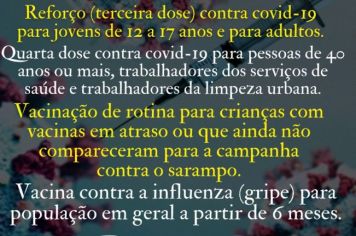 Reforço (terceira dose) contra covid-19 para jovens de 12 a 17 anos e para adultos.

Quarta dose contra covid-19 para pessoas de 40 anos ou mais, trabalhadores dos serviços de saúde e trabalhadores da limpeza urbana.

Vacinação de rotina para crianças com vacinas em atraso ou que ainda não compareceram para a campanha contra o sarampo.

Vacina contra a influenza (gripe) para população em geral a partir de 6 meses.